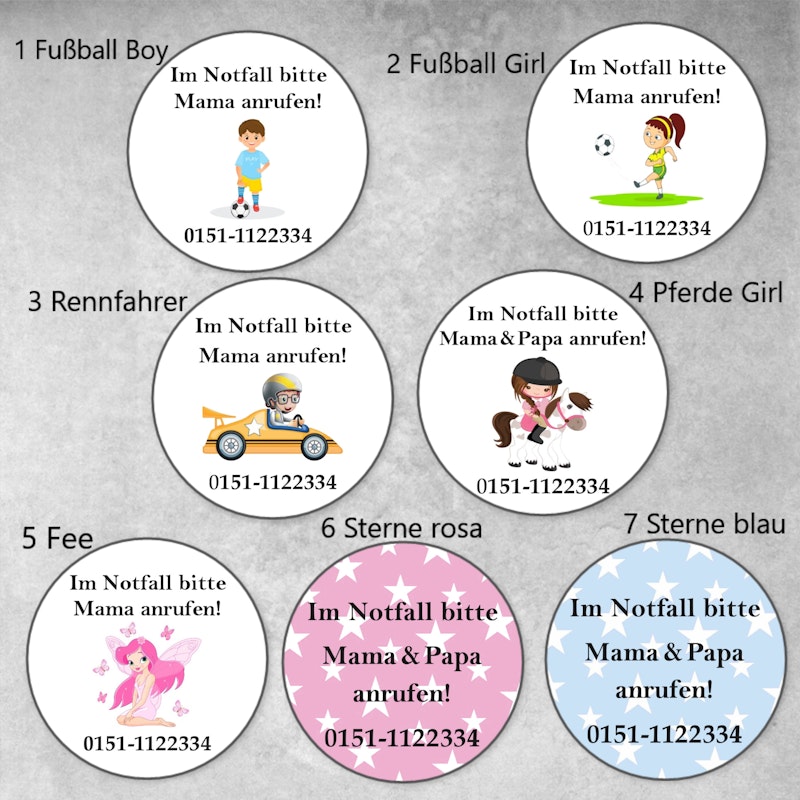 1 Fußball Boy

Im Notfall bitte Mama anrufen!

PLAY

0151-1122334

2 Fußball Girl

Im Notfall bitte Mama anrufen!

0151-1122334

3 Rennfahrer

Im Notfall bitte Mama anrufen!

0151-1122334

4 Pferde Girl

Im Notfall bitte Mama & Papa anrufen!

0151-1122334

5 Fee

Im Notfall bitte Mama anrufen!

0151-1122334

6 Sterne rosa

Im Notfall bitte Mama & Papa anrufen!

0151-1122334

7 Sterne blau

Im Notfall bitte Mama & Papa anrufen!

0151-1122334